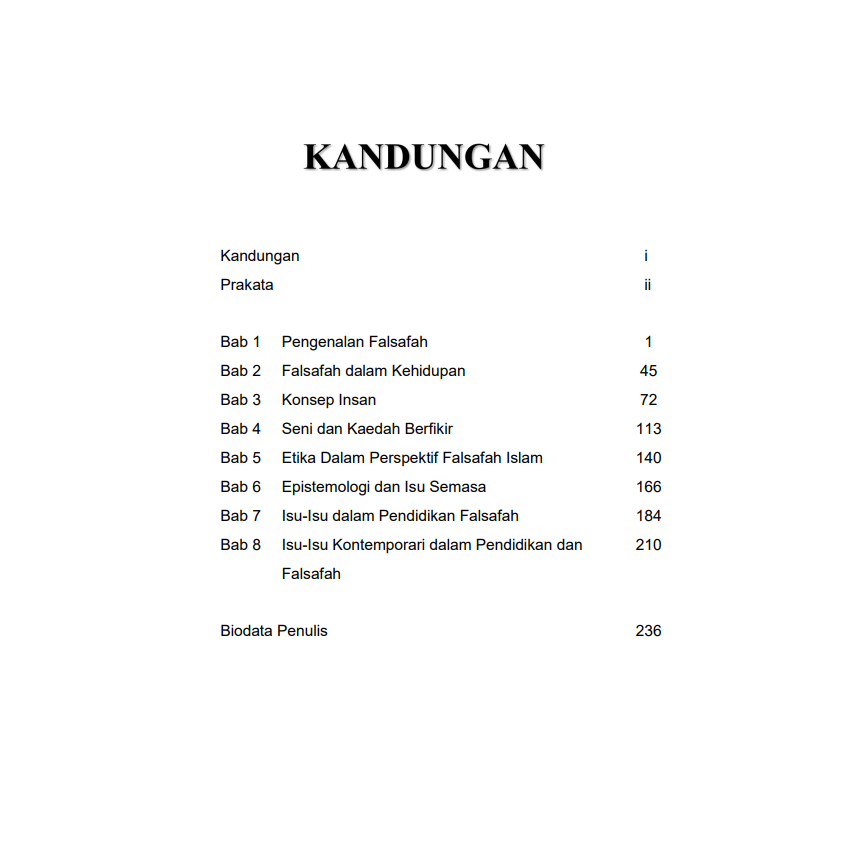 KANDUNGAN

Kandungan i
Prakata ii

Bab 1 Pengenalan Falsafah 1
Bab 2 Falsafah dalam Kehidupan 45
Bab 3 Konsep Insan 72
Bab 4 Seni dan Kaedah Berfikir 113
Bab 5 Etika Dalam Perspektif Falsafah Islam 140
Bab 6 Epistemologi dan Isu Semasa 166
Bab 7 Isu-Isu dalam Pendidikan Falsafah 184
Bab 8 Isu-Isu Kontemporari dalam Pendidikan dan Falsafah 210

Biodata Penulis 236